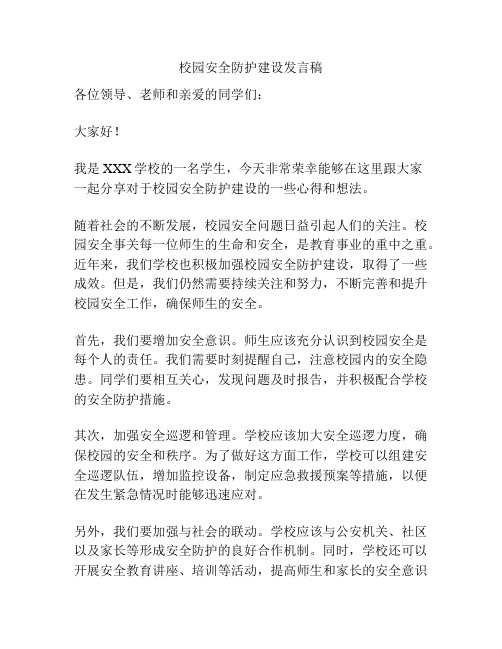 校园安全防护建设发言稿

各位领导、老师和亲爱的同学们：

大家好！

我是 XXX 学校的一名学生，今天非常荣幸能够在这里跟大家一起分享对于校园安全防护建设的一些心得和想法。

随着社会的不断发展，校园安全问题日益引起人们的关注。校园安全事关每一位师生的生命和安全，是教育事业的重中之重。近年来，我们学校也积极加强校园安全防护建设，取得了一些成效。但是，我们仍然需要持续关注和努力，不断完善和提升校园安全工作，确保师生的安全。

首先，我们要增加安全意识。师生应该充分认识到校园安全是每个人的责任。我们需要时刻提醒自己，注意校园内的安全隐患。同学们要相互关心，发现问题及时报告，并积极配合学校的安全防护措施。

其次，加强安全巡逻和管理。学校应该加大安全巡逻力度，确保校园的安全和秩序。为了做好这方面工作，学校可以组建安全巡逻队伍，增加监控设备，制定应急救援预案等措施，以便在发生紧急情况时能够迅速应对。

另外，我们要加强与社会的联动。学校应该与公安机关、社区以及家长等形成安全防护的良好合作机制。同时，学校还可以开展安全教育讲座、培训等活动，提高师生和家长的安全意识